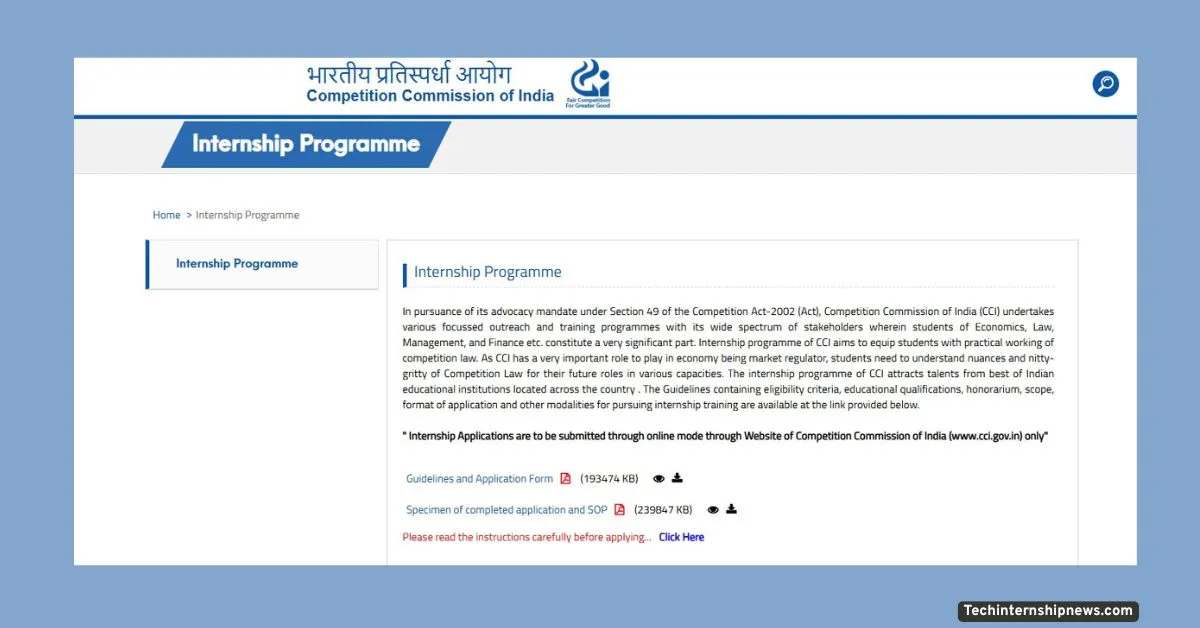 भारतीय प्रतिस्पर्धा आयोग
Competition Commission of India

Fair Competition For Greater Good

Internship Programme

Home > Internship Programme

Internship Programme

Internship Programme

In pursuance of its advocacy mandate under Section 49 of the Competition Act-2002 (Act), Competition Commission of India (CCI) undertakes various focussed outreach and training programmes with its wide spectrum of stakeholders wherein students of Economics, Law, Management, and Finance etc. constitute a very significant part. Internship programme of CCI aims to equip students with practical working of competition law. As CCI has a very important role to play in economy being market regulator, students need to understand nuances and nitty-gritty of Competition Law for their future roles in various capacities. The internship programme of CCI attracts talents from best of Indian educational institutions located across the country . The Guidelines containing eligibility criteria, educational qualifications, honorarium, scope, format of application and other modalities for pursuing internship training are available at the link provided below.

" Internship Applications are to be submitted through online mode through Website of Competition Commission of India (www.cci.gov.in) only"

Guidelines and Application Form (193474 KB)

Specimen of completed application and SOP (239847 KB)

Please read the instructions carefully before applying... Click Here

Techinternshipnews.com